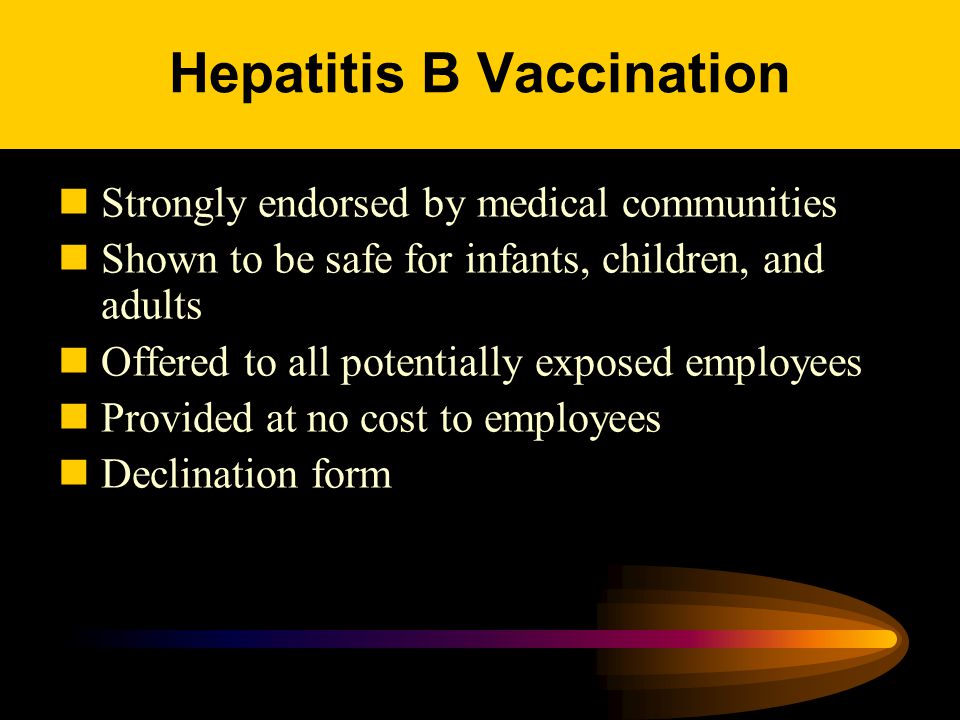 Hepatitis B Vaccination

- Strongly endorsed by medical communities
- Shown to be safe for infants, children, and adults
- Offered to all potentially exposed employees
- Provided at no cost to employees
- Declination form